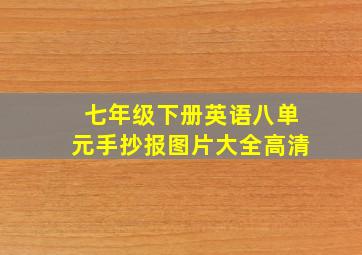 七年级下册英语八单元手抄报图片大全高清